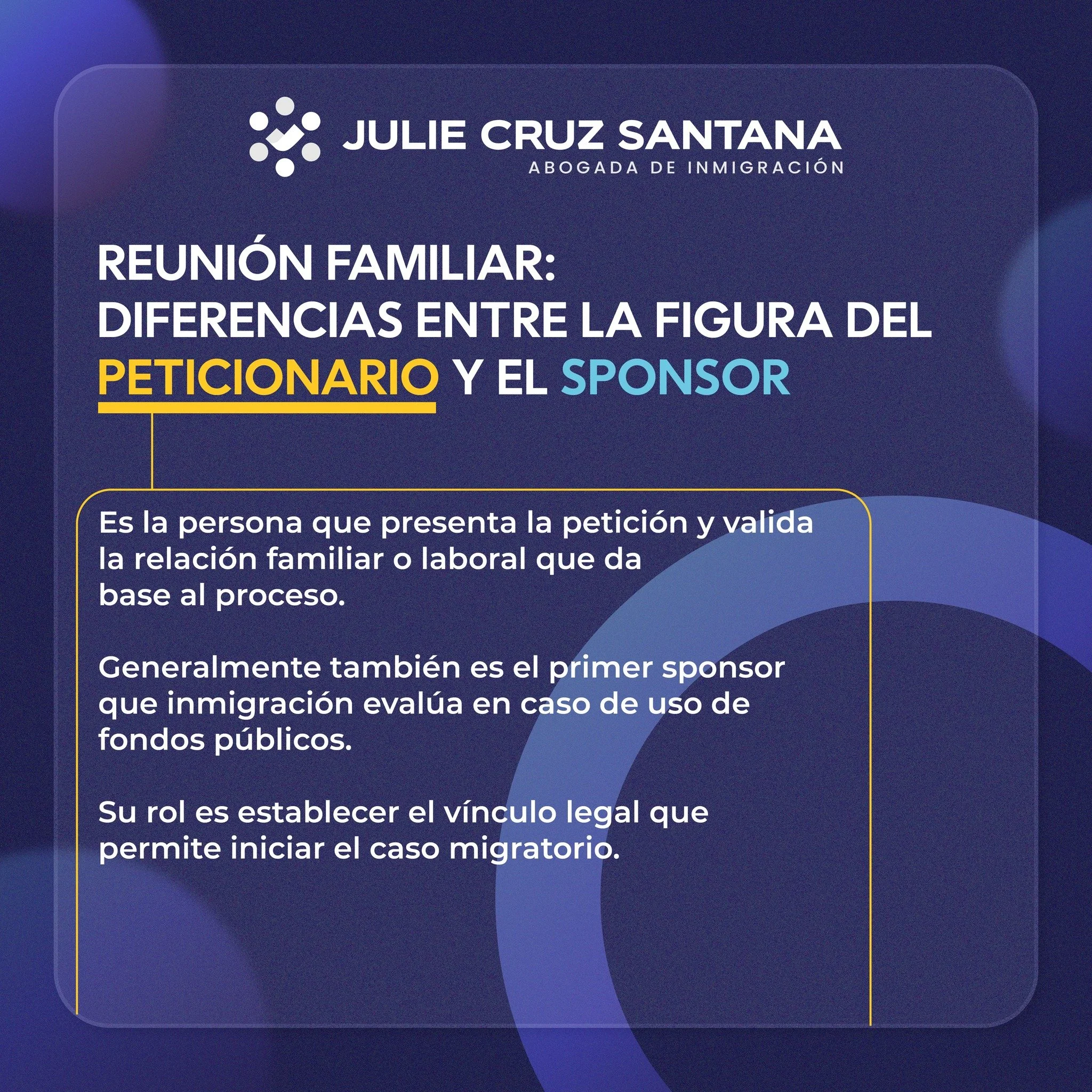 JULIE CRUZ SANTANA
ABOGADA DE INMIGRACIÓN

REUNIÓN FAMILIAR:
DIFERENCIAS ENTRE LA FIGURA DEL PETICIONARIO Y EL SPONSOR

Es la persona que presenta la petición y valida la relación familiar o laboral que da base al proceso.

Generalmente también es el primer sponsor que inmigración evalúa en caso de uso de fondos públicos.

Su rol es establecer el vínculo legal que permite iniciar el caso migratorio.